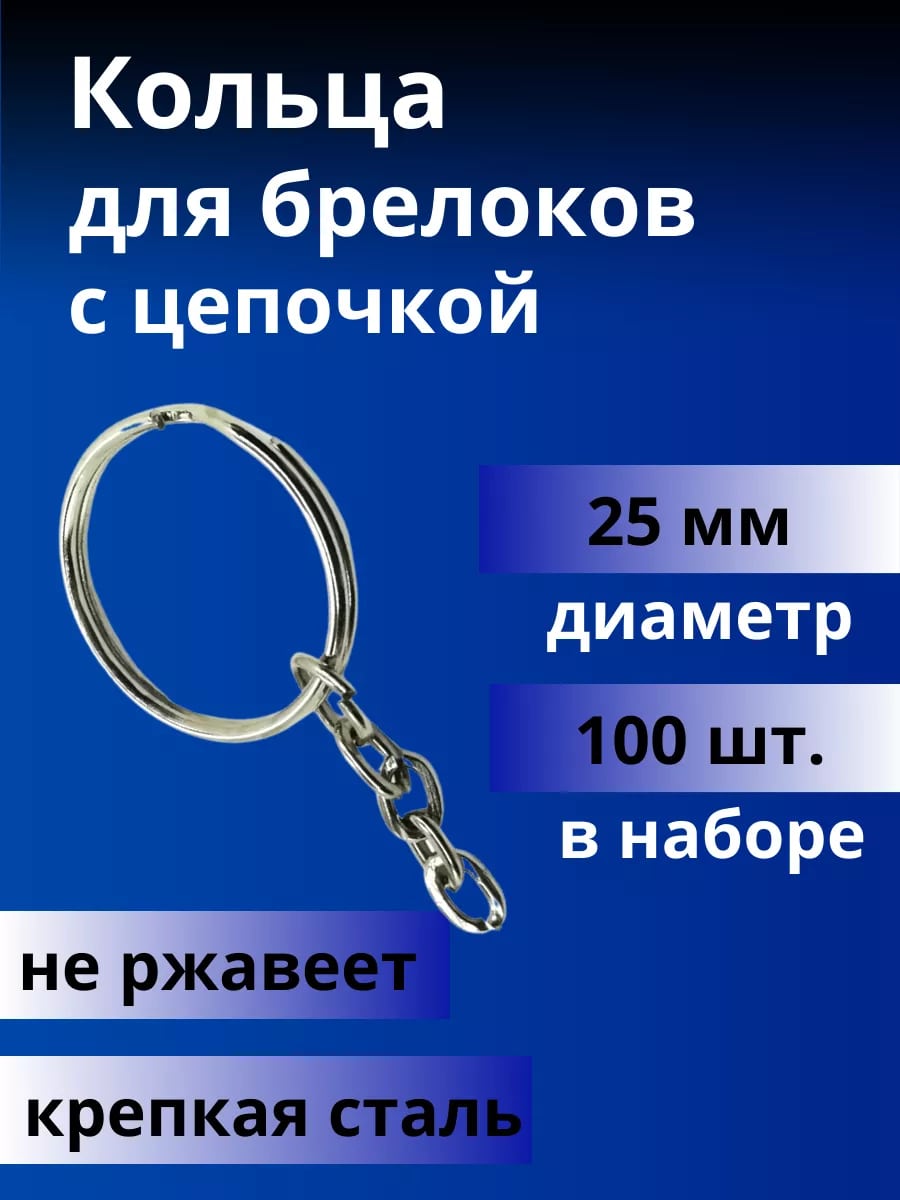 Кольца
для брелоков
с цепочкой

25 мм
диаметр

100 шт.
в наборе

не ржавеет

крепкая сталь